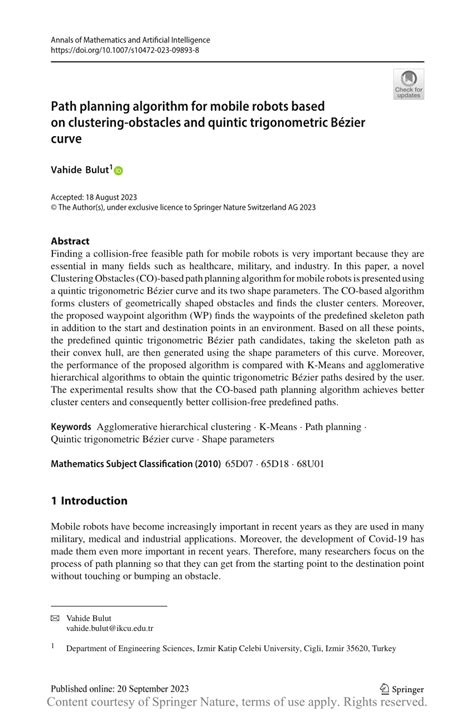 Annals of Mathematics and Artificial Intelligence
https://doi.org/10.1007/s10472-023-09893-8

Check for updates

Path planning algorithm for mobile robots based on clustering-obstacles and quintic trigonometric Bézier curve

Vahide Bulut$^1$

Accepted: 18 August 2023
© The Author(s), under exclusive licence to Springer Nature Switzerland AG 2023

Abstract
Finding a collision-free feasible path for mobile robots is very important because they are essential in many fields such as healthcare, military, and industry. In this paper, a novel Clustering Obstacles (CO)-based path planning algorithm for mobile robots is presented using a quintic trigonometric Bézier curve and its two shape parameters. The CO-based algorithm forms clusters of geometrically shaped obstacles and finds the cluster centers. Moreover, the proposed waypoint algorithm (WP) finds the waypoints of the predefined skeleton path in addition to the start and destination points in an environment. Based on all these points, the predefined quintic trigonometric Bézier path candidates, taking the skeleton path as their convex hull, are then generated using the shape parameters of this curve. Moreover, the performance of the proposed algorithm is compared with K-Means and agglomerative hierarchical algorithms to obtain the quintic trigonometric Bézier paths desired by the user. The experimental results show that the CO-based path planning algorithm achieves better cluster centers and consequently better collision-free predefined paths.

Keywords Agglomerative hierarchical clustering · K-Means · Path planning · Quintic trigonometric Bézier curve · Shape parameters

Mathematics Subject Classification (2010) 65D07 · 65D18 · 68U01

1 Introduction

Mobile robots have become increasingly important in recent years as they are used in many military, medical and industrial applications. Moreover, the development of Covid-19 has made them even more important in recent years. Therefore, many researchers focus on the process of path planning so that they can get from the starting point to the destination point without touching or bumping an obstacle.

Vahide Bulut
vahide.bulut@ikcu.edu.tr

$^1$ Department of Engineering Sciences, Izmir Katip Celebi University, Cigli, Izmir 35620, Turkey

Published online: 20 September 2023

Springer

Content courtesy of Springer Nature, terms of use apply. Rights reserved.